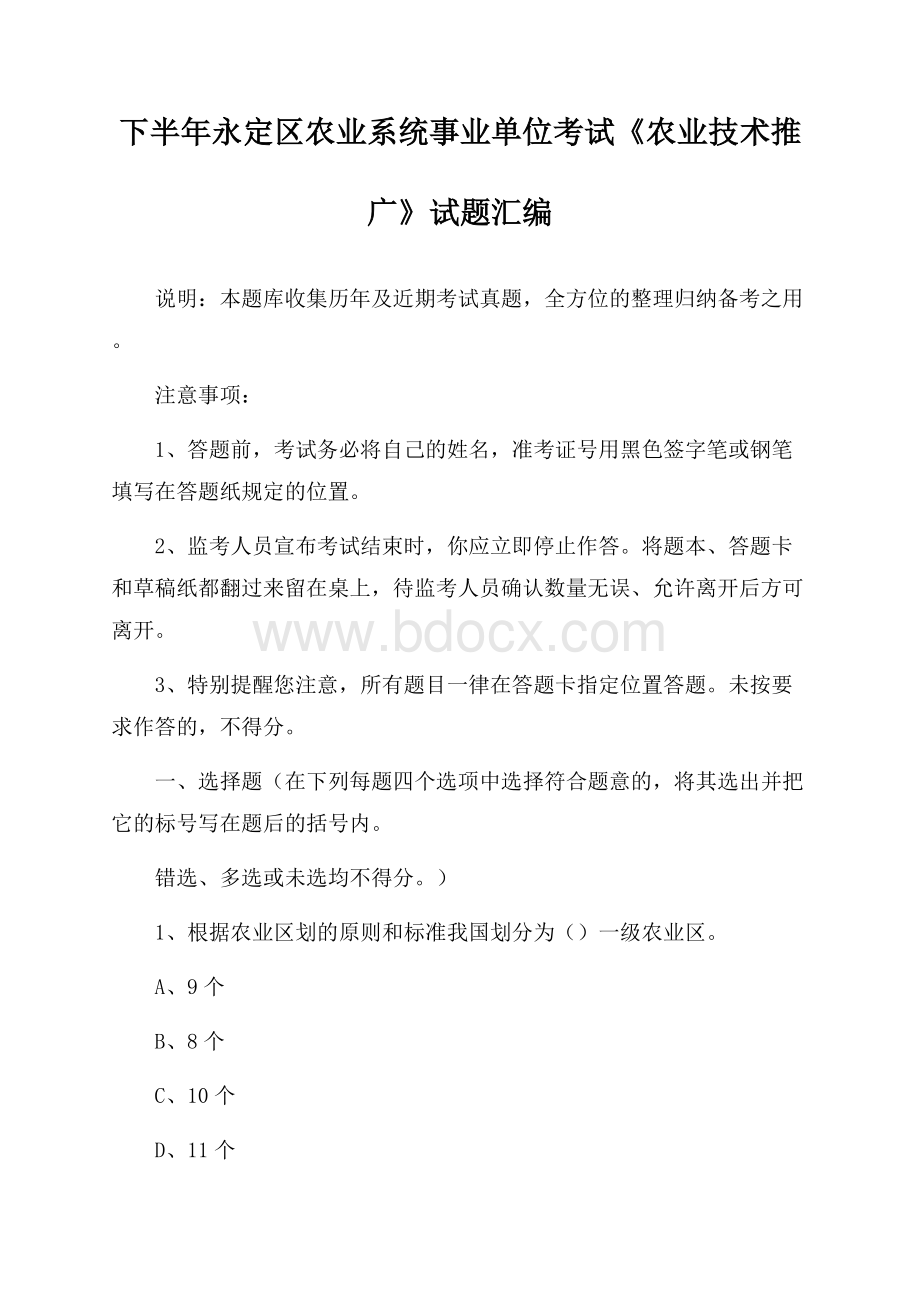 下半年永定区农业系统事业单位考试《农业技术推广》试题汇编

说明：本题库收集历年及近期考试真题，全方位的整理归纳备考之用。

注意事项：

1、答题前，考试务必将自己的姓名，准考证号用黑色签字笔或钢笔填写在答题纸规定的位置。

2、监考人员宣布考试结束时，你应立即停止作答。将题本、答题卡和草稿纸都翻过来留在桌上，待监考人员确认数量无误、允许离开后方可离开。

www.bdocx.com

3、特别提醒您注意，所有题目一律在答题卡指定位置答题。未按要求作答的，不得分。

一、选择题（在下列每题四个选项中选择符合题意的，将其选出并把它的标号写在题后的括号内。

错选、多选或未选均不得分。）

1、根据农业区划的原则和标准我国划分为（）一级农业区。

A、9个

B、8个

C、10个

D、11个